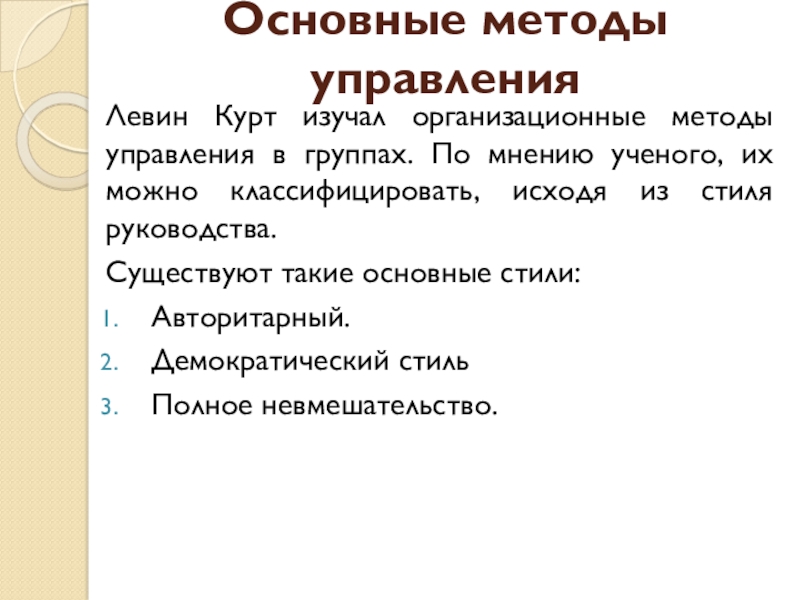 Основные методы управления

Левин Курт изучал организационные методы управления в группах. По мнению ученого, их можно классифицировать, исходя из стиля руководства.

Существуют такие основные стили:

1. Авторитарный.
2. Демократический стиль
3. Полное невмешательство.